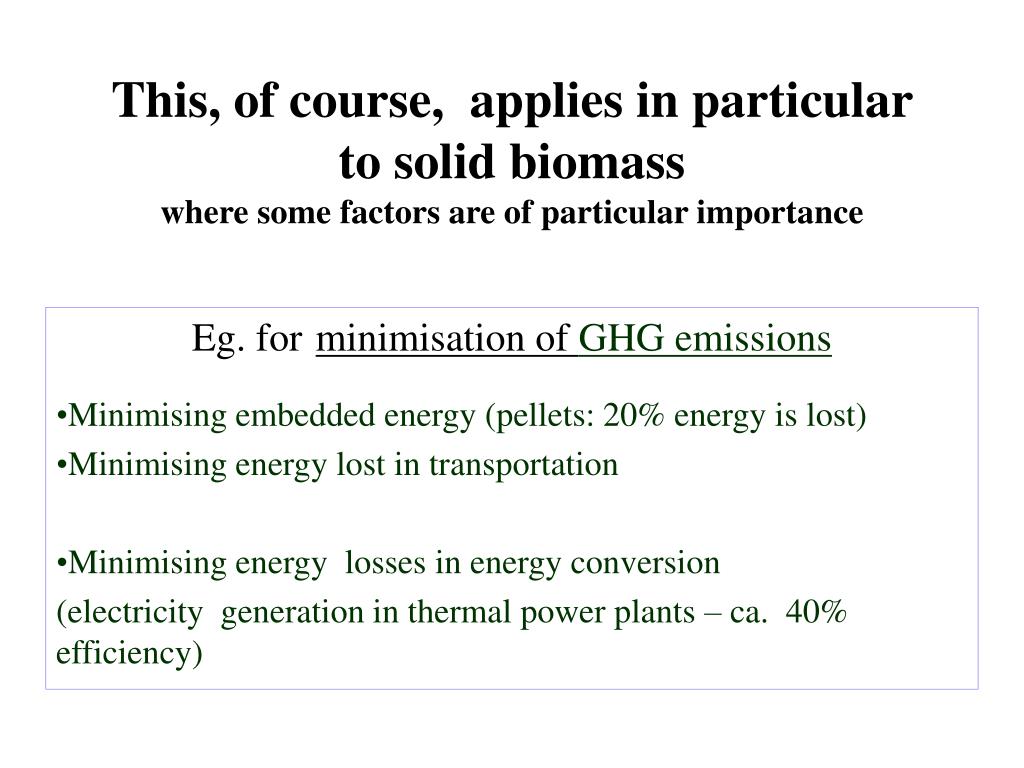 This, of course, applies in particular to solid biomass
where some factors are of particular importance

Eg. for minimisation of GHG emissions

•Minimising embedded energy (pellets: 20% energy is lost)
•Minimising energy lost in transportation

•Minimising energy losses in energy conversion
(electricity generation in thermal power plants – ca. 40% efficiency)